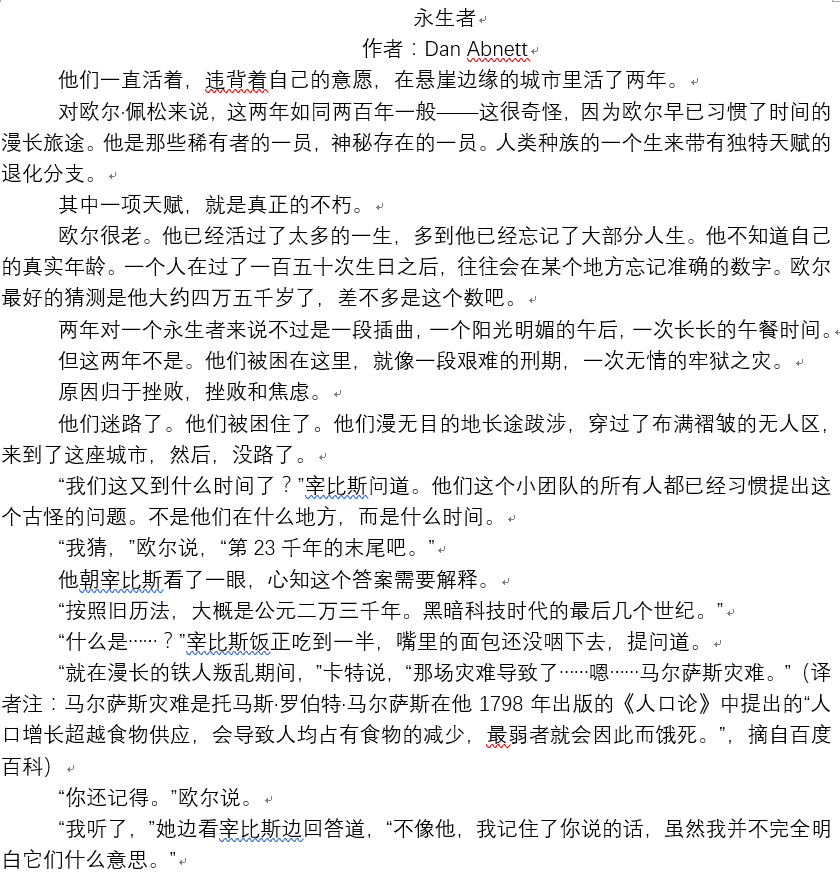 永生者
作者：Dan Abnett

他们一直活着，违背着自己的意愿，在悬崖边缘的城市里活了两年。

对欧尔·佩松来说，这两年如同两百年一般——这很奇怪，因为欧尔早已习惯了时间的漫长旅途。他是那些稀有者的一员，神秘存在的一员。人类种族的一个生来带有独特天赋的退化分支。

其中一项天赋，就是真正的不朽。

欧尔很老。他已经活过了太多的一生，多到他已经忘记了大部分人生。他不知道自己的真实年龄。一个人在过了一百五十次生日之后，往往会在某个地方忘记准确的数字。欧尔最好的猜测是他大约四万五千岁了，差不多是这个数吧。

两年对一个永生者来说不过是一段插曲，一个阳光明媚的午后，一次长长的午餐时间。

但这两年不是。他们被困在这里，就像一段艰难的刑期，一次无情的牢狱之灾。

原因归于挫败，挫败和焦虑。

他们迷路了。他们被困住了。他们漫无目的地长途跋涉，穿过了布满褶皱的无人区，来到了这座城市，然后，没路了。

“我们这又到什么时间了？”宰比斯问道。他们这个小团队的所有人都已经习惯提出这个古怪的问题。不是他们在什么地方，而是什么时间。

“我猜，”欧尔说，“第 23 千年的末尾吧。”

他朝宰比斯看了一眼，心知这个答案需要解释。

“按照旧历法，大概是公元二万三千年。黑暗科技时代的最后几个世纪。”

“什么是……？”宰比斯饭正吃到一半，嘴里的面包还没咽下去，提问道。

“就在漫长的铁人叛乱期间，”卡特说，“那场灾难导致了……嗯……马尔萨斯灾难。”（译者注：马尔萨斯灾难是托马斯·罗伯特·马尔萨斯在他 1798 年出版的《人口论》中提出的“人口增长超越食物供应，会导致人均占有食物的减少，最弱者就会因此而饿死。”，摘自百度百科）

“你还记得。”欧尔说。

“我听了，”她边看宰比斯边回答道，“不像他，我记住了你说的话，虽然我并不完全明白它们什么意思。”